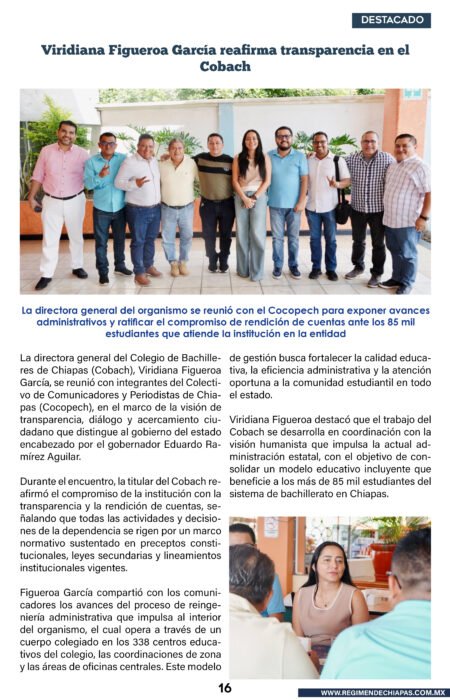 DESTACADO

Viridiana Figueroa García reafirma transparencia en el Cobach

La directora general del organismo se reunió con el Cocopech para exponer avances administrativos y ratificar el compromiso de rendición de cuentas ante los 85 mil estudiantes que atiende la institución en la entidad

La directora general del Colegio de Bachilleres de Chiapas (Cobach), Viridiana Figueroa García, se reunió con integrantes del Colectivo de Comunicadores y Periodistas de Chiapas (Cocopech), en el marco de la visión de transparencia, diálogo y acercamiento ciudadano que distingue al gobierno del estado encabezado por el gobernador Eduardo Ramírez Aguilar.

Durante el encuentro, la titular del Cobach reafirmó el compromiso de la institución con la transparencia y la rendición de cuentas, señalando que todas las actividades y decisiones de la dependencia se rigen por un marco normativo sustentado en preceptos constitucionales, leyes secundarias y lineamientos institucionales vigentes.

Figueroa García compartió con los comunicadores los avances del proceso de reingeniería administrativa que impulsa al interior del organismo, el cual opera a través de un cuerpo colegiado en los 338 centros educativos del colegio, las coordinaciones de zona y las áreas de oficinas centrales. Este modelo de gestión busca fortalecer la calidad educativa, la eficiencia administrativa y la atención oportuna a la comunidad estudiantil en todo el estado.

Viridiana Figueroa destacó que el trabajo del Cobach se desarrolla en coordinación con la visión humanista que impulsa la actual administración estatal, con el objetivo de consolidar un modelo educativo incluyente que beneficie a los más de 85 mil estudiantes del sistema de bachillerato en Chiapas.

16

WWW.REGIMENDECHIAPAS.COM.MX